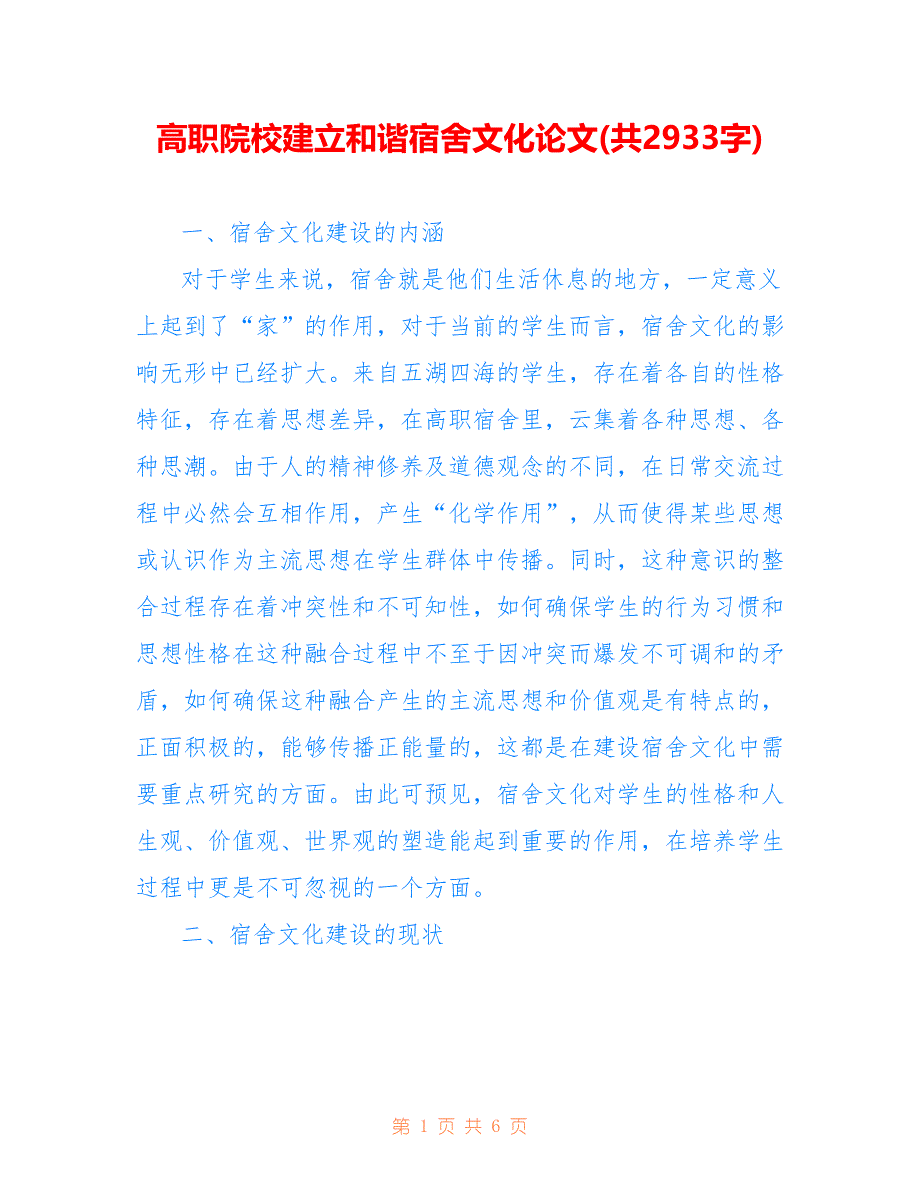 高职院校建立和谐宿舍文化论文(共2933字)

一、宿舍文化建设的内涵

对于学生来说，宿舍就是他们生活休息的地方，一定意义上起到了“家”的作用，对于当前的学生而言，宿舍文化的影响无形中已经扩大。来自五湖四海的学生，存在着各自的性格特征，存在着思想差异，在高职宿舍里，云集着各种思想、各种思潮。由于人的精神修养及道德观念的不同，在日常交流过程中必然会互相作用，产生“化学作用”，从而使得某些思想或认识作为主流思想在学生群体中传播。同时，这种意识的整合过程存在着冲突性和不可知性，如何确保学生的行为习惯和思想性格在这种融合过程中不至于因冲突而爆发不可调和的矛盾，如何确保这种融合产生的主流思想和价值观是有特点的，正面积极的，能够传播正能量的，这都是在建设宿舍文化中需要重点研究的方面。由此可预见，宿舍文化对学生的性格和人生观、价值观、世界观的塑造能起到重要的作用，在培养学生过程中更是不可忽视的一个方面。

二、宿舍文化建设的现状

第 1 页 共 6 页